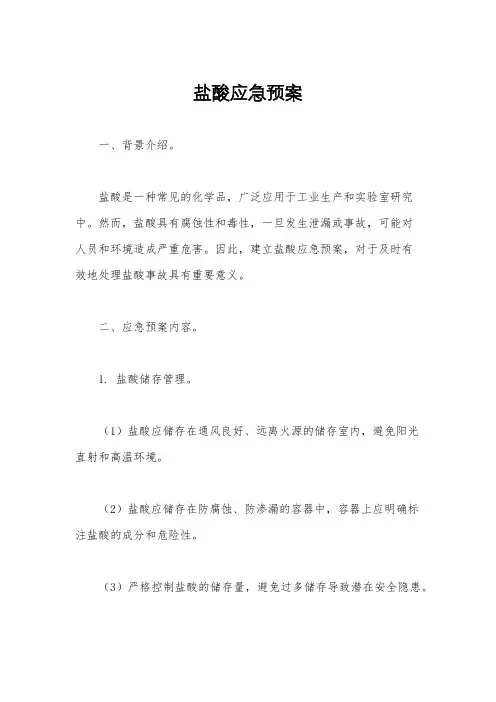 盐酸应急预案

一、背景介绍。

盐酸是一种常见的化学品，广泛应用于工业生产和实验室研究中。然而，盐酸具有腐蚀性和毒性，一旦发生泄漏或事故，可能对人员和环境造成严重危害。因此，建立盐酸应急预案，对于及时有效地处理盐酸事故具有重要意义。

二、应急预案内容。

1. 盐酸储存管理。

（1）盐酸应储存在通风良好、远离火源的储存室内，避免阳光直射和高温环境。

（2）盐酸应储存在防腐蚀、防渗漏的容器中，容器上应明确标注盐酸的成分和危险性。

（3）严格控制盐酸的储存量，避免过多储存导致潜在安全隐患。